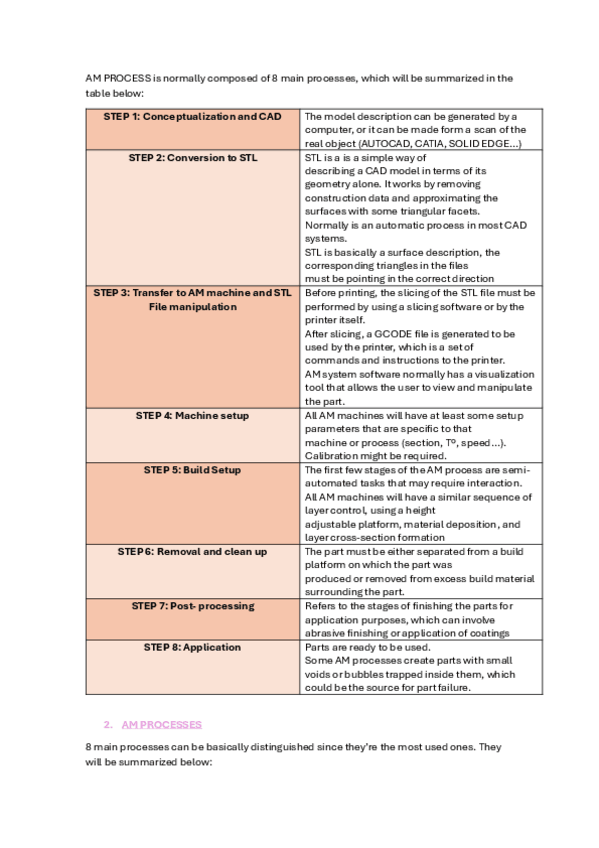 AM PROCESS is normally composed of 8 main processes, which will be summarized in the table below:

| STEP 1: Conceptualization and CAD | The model description can be generated by a computer, or it can be made form a scan of the real object (AUTOCAD, CATIA, SOLID EDGE…) |
|---|---|
| STEP 2: Conversion to STL | STL is a is a simple way of describing a CAD model in terms of its geometry alone. It works by removing construction data and approximating the surfaces with some triangular facets. Normally is an automatic process in most CAD systems. STL is basically a surface description, the corresponding triangles in the files must be pointing in the correct direction |
| STEP 3: Transfer to AM machine and STL File manipulation | Before printing, the slicing of the STL file must be performed by using a slicing software or by the printer itself. After slicing, a GCODE file is generated to be used by the printer, which is a set of commands and instructions to the printer. AM system software normally has a visualization tool that allows the user to view and manipulate the part. |
| STEP 4: Machine setup | All AM machines will have at least some setup parameters that are specific to that machine or process (section, Tº, speed…). Calibration might be required. |
| STEP 5: Build Setup | The first few stages of the AM process are semi-automated tasks that may require interaction. All AM machines will have a similar sequence of layer control, using a height adjustable platform, material deposition, and layer cross-section formation |
| STEP 6: Removal and clean up | The part must be either separated from a build platform on which the part was produced or removed from excess build material surrounding the part. |
| STEP 7: Post- processing | Refers to the stages of finishing the parts for application purposes, which can involve abrasive finishing or application of coatings |
| STEP 8: Application | Parts are ready to be used. Some AM processes create parts with small voids or bubbles trapped inside them, which could be the source for part failure. |

2. AM PROCESSES

8 main processes can be basically distinguished since they're the most used ones. They will be summarized below: